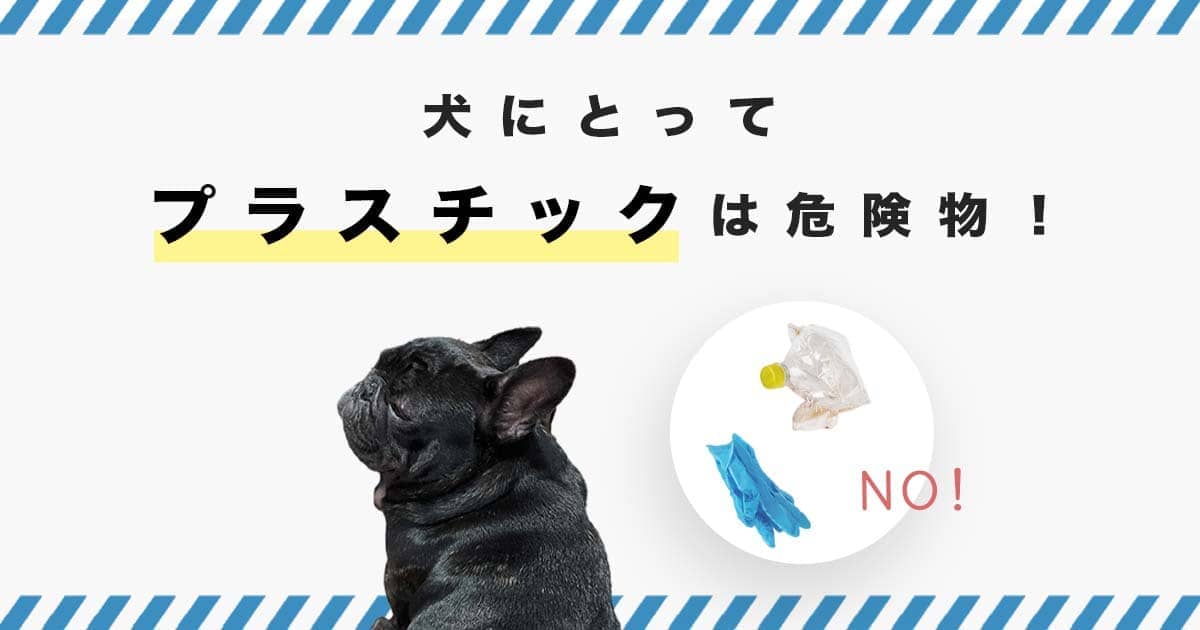 犬にとって
プラスチックは危険物！

NO!